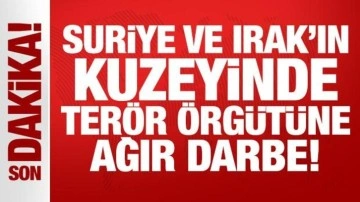 SON DAKİKA!

SURİYE VE IRAK'IN KUZEYİNDE TERÖR ÖRGÜTÜNE AĞIR DARBE!